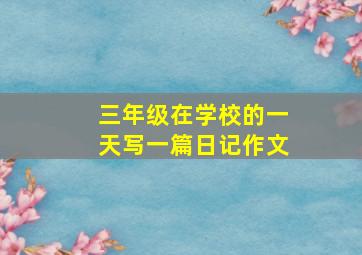 三年级在学校的一天写一篇日记作文